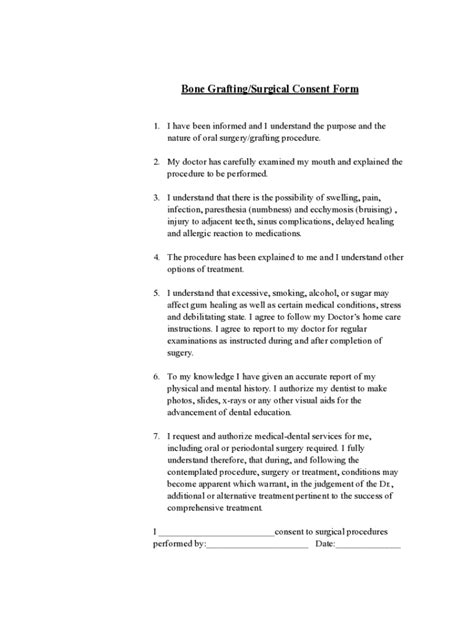 Bone Grafting/Surgical Consent Form

1. I have been informed and I understand the purpose and the nature of oral surgery/grafting procedure.

2. My doctor has carefully examined my mouth and explained the procedure to be performed.

3. I understand that there is the possibility of swelling, pain, infection, paresthesia (numbness) and ecchymosis (bruising) , injury to adjacent teeth, sinus complications, delayed healing and allergic reaction to medications.

4. The procedure has been explained to me and I understand other options of treatment.

5. I understand that excessive, smoking, alcohol, or sugar may affect gum healing as well as certain medical conditions, stress and debilitating state. I agree to follow my Doctor's home care instructions. I agree to report to my doctor for regular examinations as instructed during and after completion of sugery.

6. To my knowledge I have given an accurate report of my physical and mental history. I authorize my dentist to make photos, slides, x-rays or any other visual aids for the advancement of dental education.

7. I request and authorize medical-dental services for me, including oral or periodontal surgery required. I fully understand therefore, that during, and following the contemplated procedure, surgery or treatment, conditions may become apparent which warrant, in the judgement of the Dr., additional or alternative treatment pertinent to the success of comprehensive treatment.

I ____ consent to surgical procedures performed by: ____ Date: ____